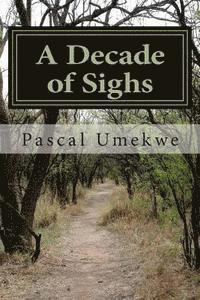 A Decade of Sighs

Pascal Umekwe